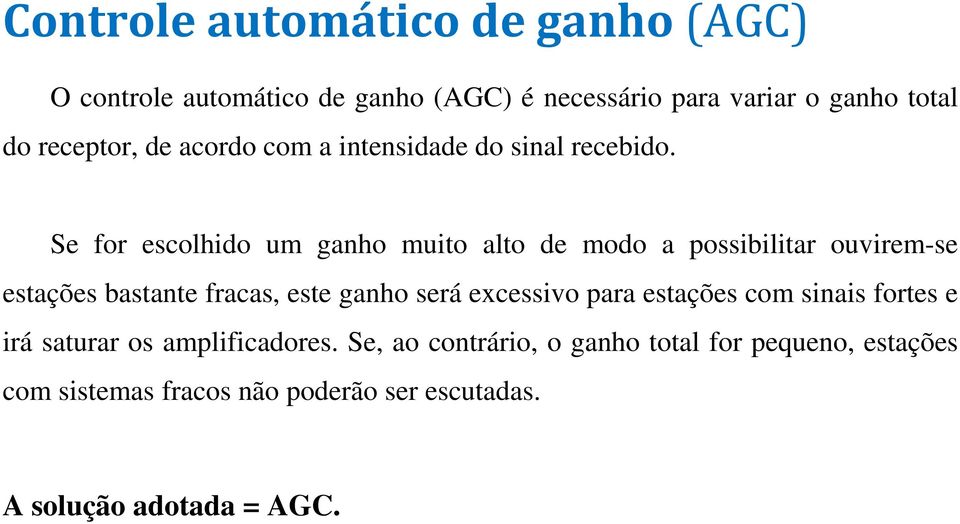 Controle automático de ganho (AGC)

O controle automático de ganho (AGC) é necessário para variar o ganho total do receptor, de acordo com a intensidade do sinal recebido.

Se for escolhido um ganho muito alto de modo a possibilitar ouvirem-se estações bastante fracas, este ganho será excessivo para estações com sinais fortes e irá saturar os amplificadores. Se, ao contrário, o ganho total for pequeno, estações com sistemas fracos não poderão ser escutadas.

A solução adotada = AGC.